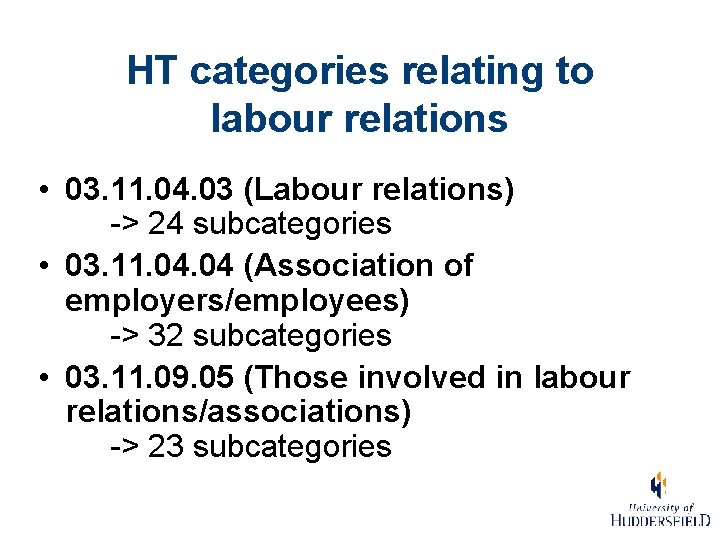 HT categories relating to labour relations

• 03.11.04.03 (Labour relations)
-> 24 subcategories
• 03.11.04.04 (Association of employers/employees)
-> 32 subcategories
• 03.11.09.05 (Those involved in labour relations/associations)
-> 23 subcategories

University of HUDDERSFIELD